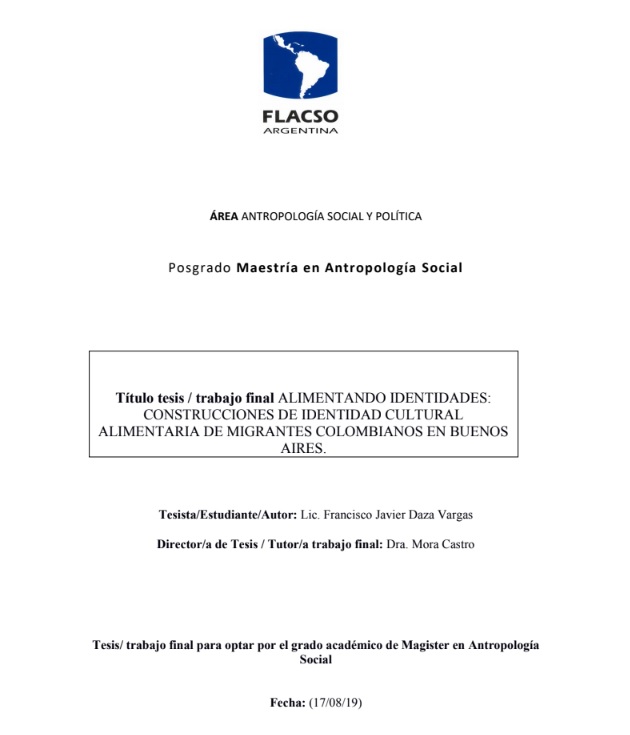 FLACSO
ARGENTINA

ÁREA ANTROPOLOGÍA SOCIAL Y POLÍTICA

Posgrado Maestría en Antropología Social

Título tesis / trabajo final ALIMENTANDO IDENTIDADES: CONSTRUCCIONES DE IDENTIDAD CULTURAL ALIMENTARIA DE MIGRANTES COLOMBIANOS EN BUENOS AIRES.

Tesista/Estudiante/Autor: Lic. Francisco Javier Daza Vargas

Director/a de Tesis / Tutor/a trabajo final: Dra. Mora Castro

Tesis/ trabajo final para optar por el grado académico de Magister en Antropología Social

Fecha: (17/08/19)